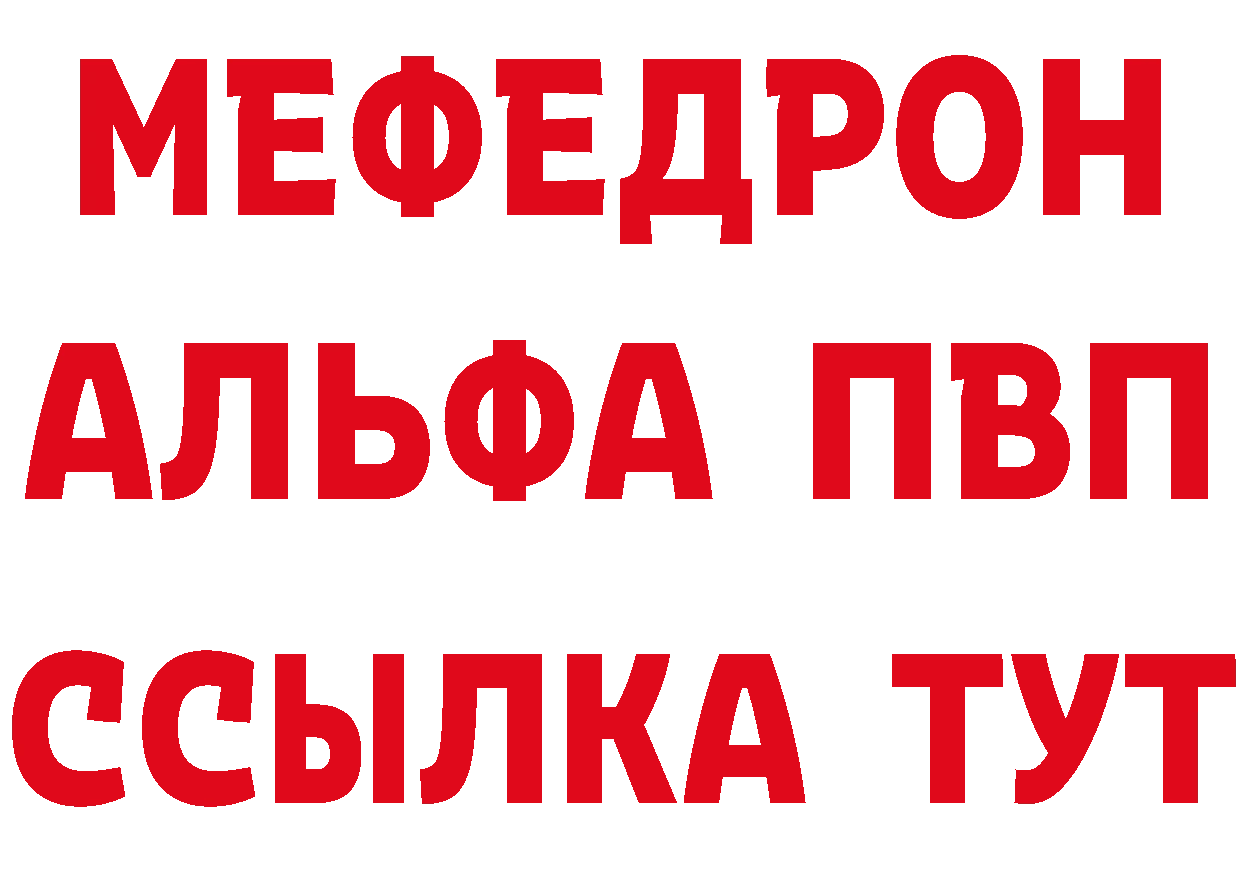 МЕФЕДРОН
АЛЬФА ПВП
ССЫЛКА ТУТ